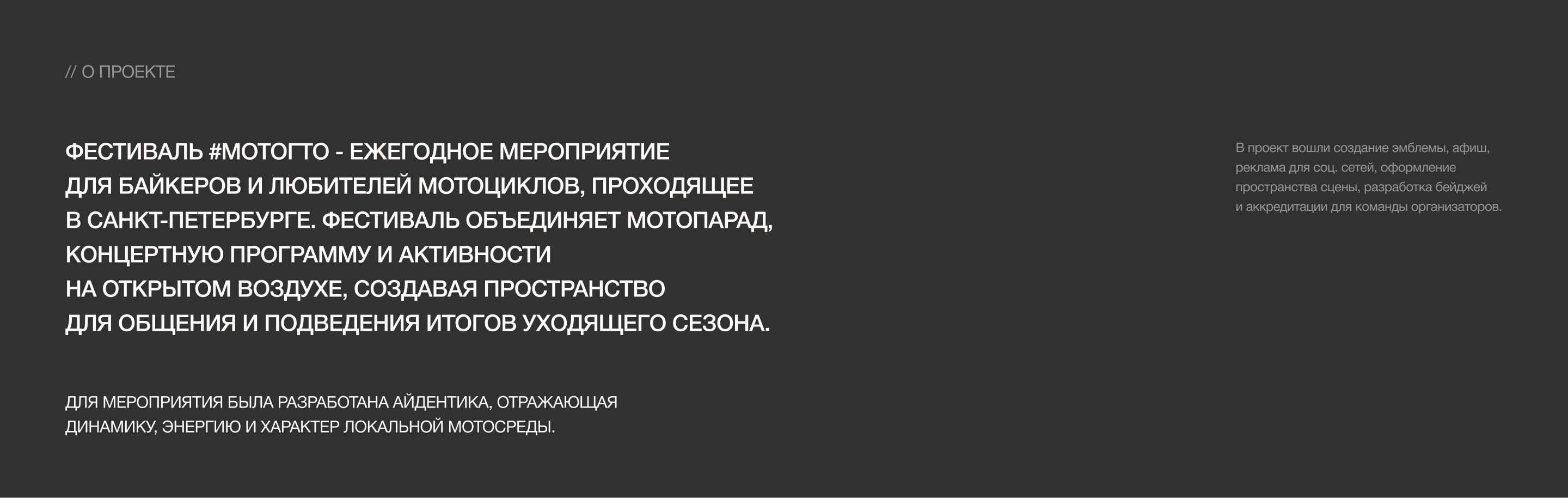 // О ПРОЕКТЕ

ФЕСТИВАЛЬ #МОТОГТО - ЕЖЕГОДНОЕ МЕРОПРИЯТИЕ ДЛЯ БАЙКЕРОВ И ЛЮБИТЕЛЕЙ МОТОЦИКЛОВ, ПРОХОДЯЩЕЕ В САНКТ-ПЕТЕРБУРГЕ. ФЕСТИВАЛЬ ОБЪЕДИНЯЕТ МОТОПАРАД, КОНЦЕРТНУЮ ПРОГРАММУ И АКТИВНОСТИ НА ОТКРЫТОМ ВОЗДУХЕ, СОЗДАВАЯ ПРОСТРАНСТВО ДЛЯ ОБЩЕНИЯ И ПОДВЕДЕНИЯ ИТОГОВ УХОДЯЩЕГО СЕЗОНА.

ДЛЯ МЕРОПРИЯТИЯ БЫЛА РАЗРАБОТАНА АЙДЕНТИКА, ОТРАЖАЮЩАЯ ДИНАМИКУ, ЭНЕРГИЮ И ХАРАКТЕР ЛОКАЛЬНОЙ МОТОСРЕДЫ.

В проект вошли создание эмблемы, афиш, реклама для соц. сетей, оформление пространства сцены, разработка бейджей и аккредитации для команды организаторов.